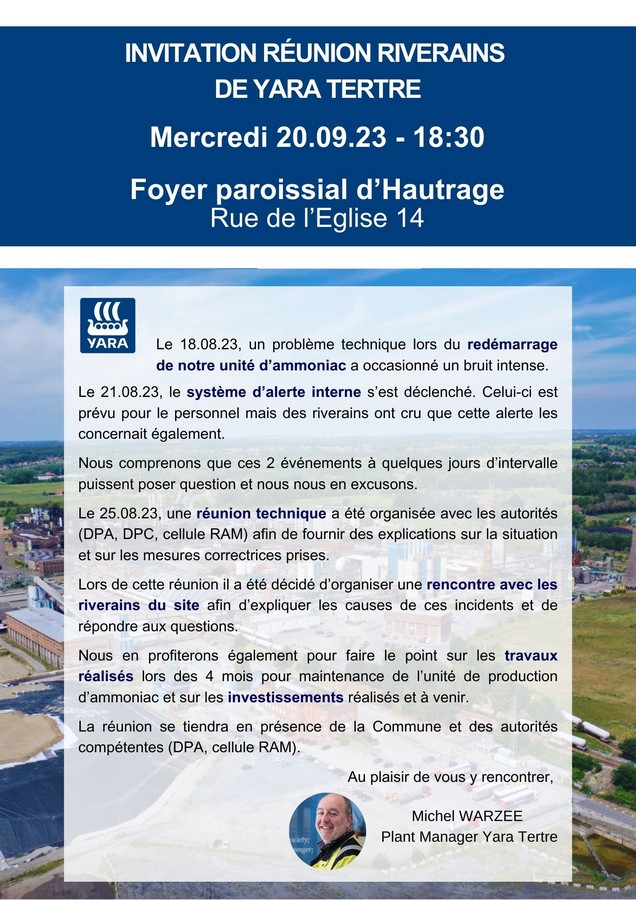 INVITATION RÉUNION RIVERAINS DE YARA TERTRE

Mercredi 20.09.23 - 18:30

Foyer paroissial d'Hautrage
Rue de l'Eglise 14

YARA

Le 18.08.23, un problème technique lors du redémarrage de notre unité d'ammoniac a occasionné un bruit intense.

Le 21.08.23, le système d'alerte interne s'est déclenché. Celui-ci est prévu pour le personnel mais des riverains ont cru que cette alerte les concernait également.

Nous comprenons que ces 2 événements à quelques jours d'intervalle puissent poser question et nous nous en excusons.

Le 25.08.23, une réunion technique a été organisée avec les autorités (DPA, DPC, cellule RAM) afin de fournir des explications sur la situation et sur les mesures correctrices prises.

Lors de cette réunion il a été décidé d'organiser une rencontre avec les riverains du site afin d'expliquer les causes de ces incidents et de répondre aux questions.

Nous en profiterons également pour faire le point sur les travaux réalisés lors des 4 mois pour maintenance de l'unité de production d'ammoniac et sur les investissements réalisés et à venir.

La réunion se tiendra en présence de la Commune et des autorités compétentes (DPA, cellule RAM).

Au plaisir de vous y rencontrer,

Michel WARZEE
Plant Manager Yara Tertre